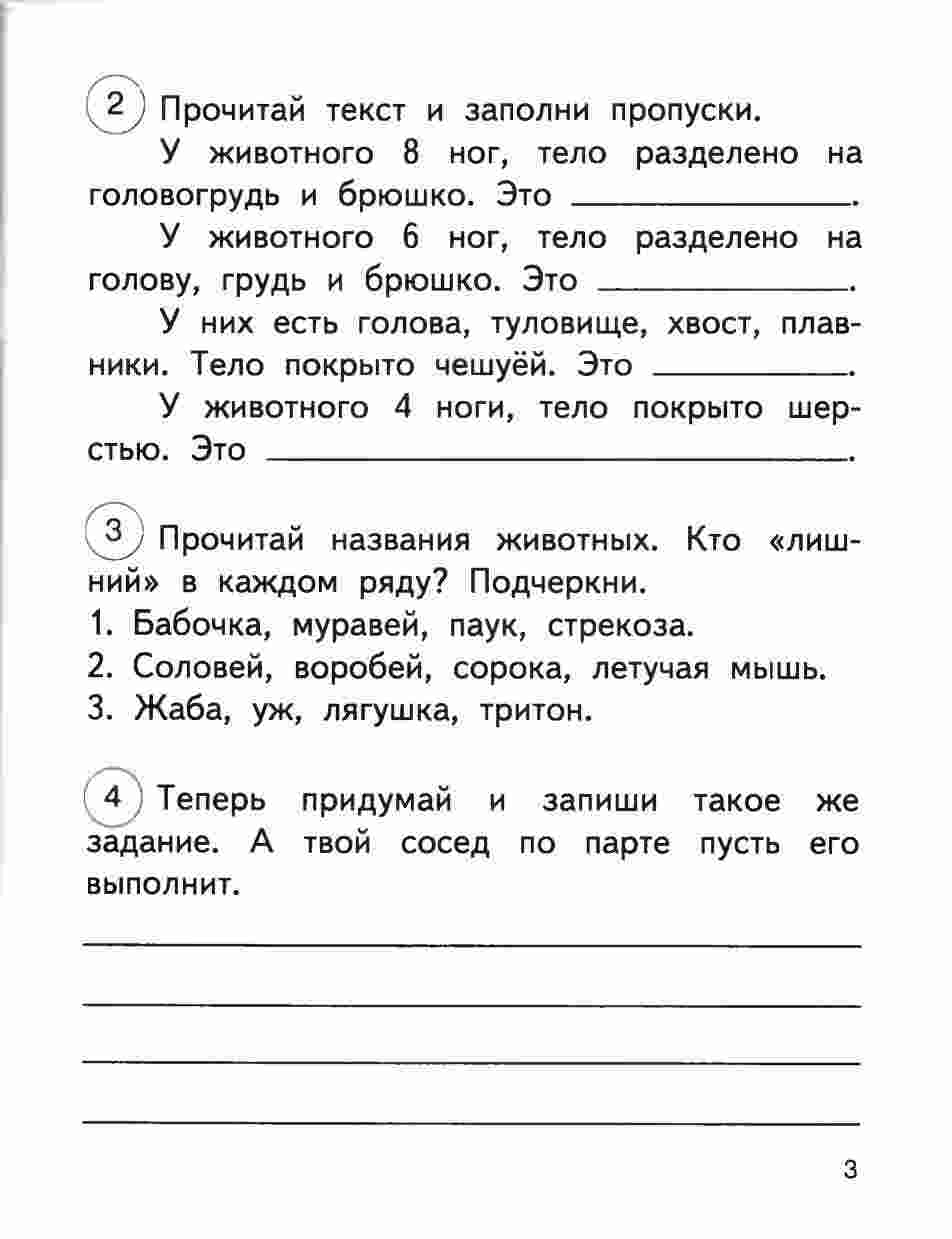 2 Прочитай текст и заполни пропуски.

У животного 8 ног, тело разделено на головогрудь и брюшко. Это ______________.

У животного 6 ног, тело разделено на голову, грудь и брюшко. Это ______________.

У них есть голова, туловище, хвост, плавники. Тело покрыто чешуёй. Это ___________.

У животного 4 ноги, тело покрыто шерстью. Это ______________________________.

3 Прочитай названия животных. Кто «лишний» в каждом ряду? Подчеркни.

1. Бабочка, муравей, паук, стрекоза.
2. Соловей, воробей, сорока, летучая мышь.
3. Жаба, уж, лягушка, тритон.

4 Теперь придумай и запиши такое же задание. А твой сосед по парте пусть его выполнит.

3